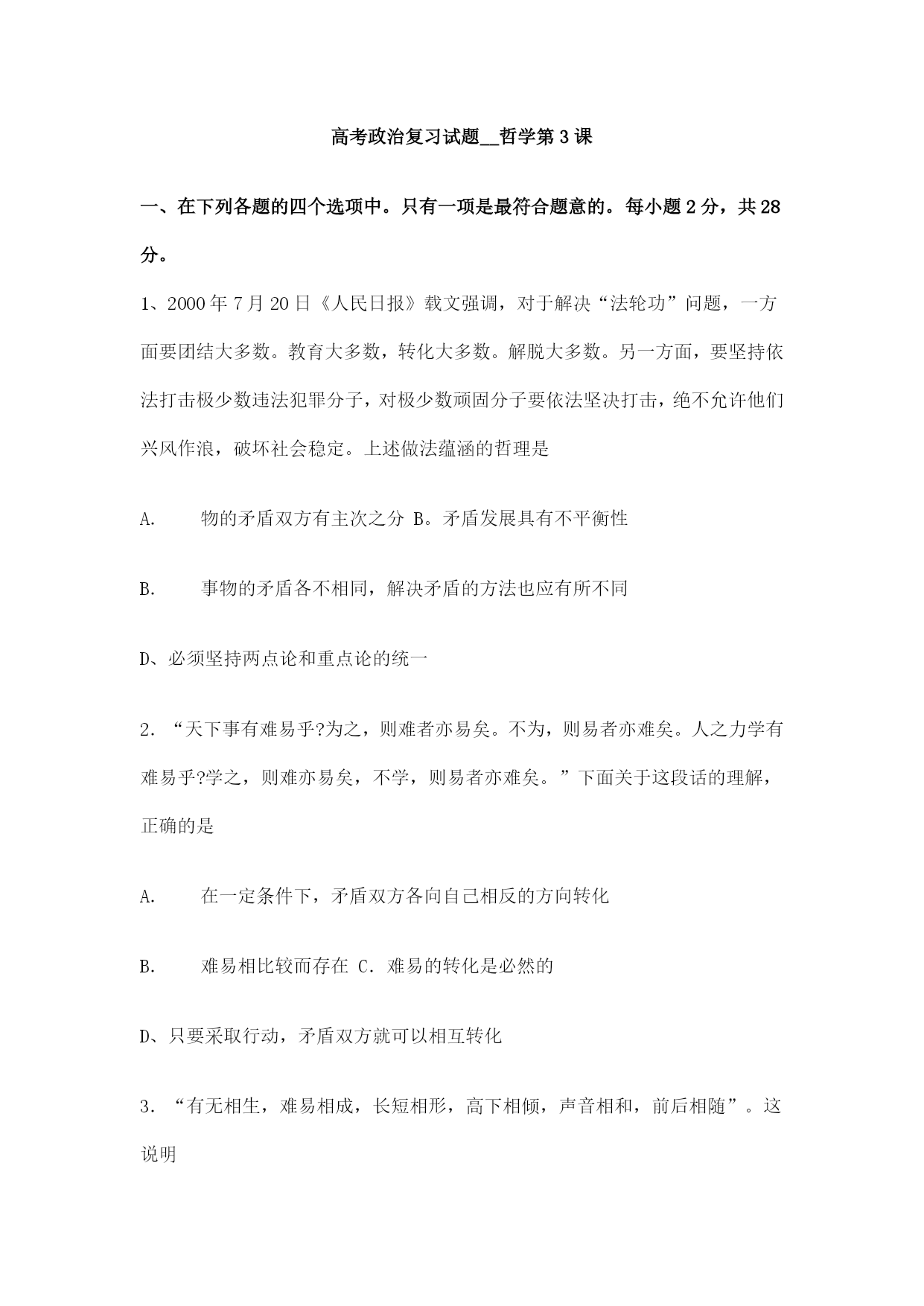 高考政治复习试题__哲学第3课

一、在下列各题的四个选项中。只有一项是最符合题意的。每小题2分，共28分。

1、2000年7月20日《人民日报》载文强调，对于解决“法轮功”问题，一方面要团结大多数。教育大多数，转化大多数。解脱大多数。另一方面，要坚持依法打击极少数违法犯罪分子，对极少数顽固分子要依法坚决打击，绝不允许他们兴风作浪，破坏社会稳定。上述做法蕴涵的哲理是

A.　　物的矛盾双方有主次之分 B。矛盾发展具有不平衡性

B.　　事物的矛盾各不相同，解决矛盾的方法也应有所不同

D、必须坚持两点论和重点论的统一

2. “天下事有难易乎?为之，则难者亦易矣。不为，则易者亦难矣。人之力学有难易乎?学之，则难亦易矣，不学，则易者亦难矣。”下面关于这段话的理解，正确的是

A.　　在一定条件下，矛盾双方各向自己相反的方向转化

B.　　难易相比较而存在 C. 难易的转化是必然的

D、只要采取行动，矛盾双方就可以相互转化

3. “有无相生，难易相成，长短相形，高下相倾，声音相和，前后相随”。这说明